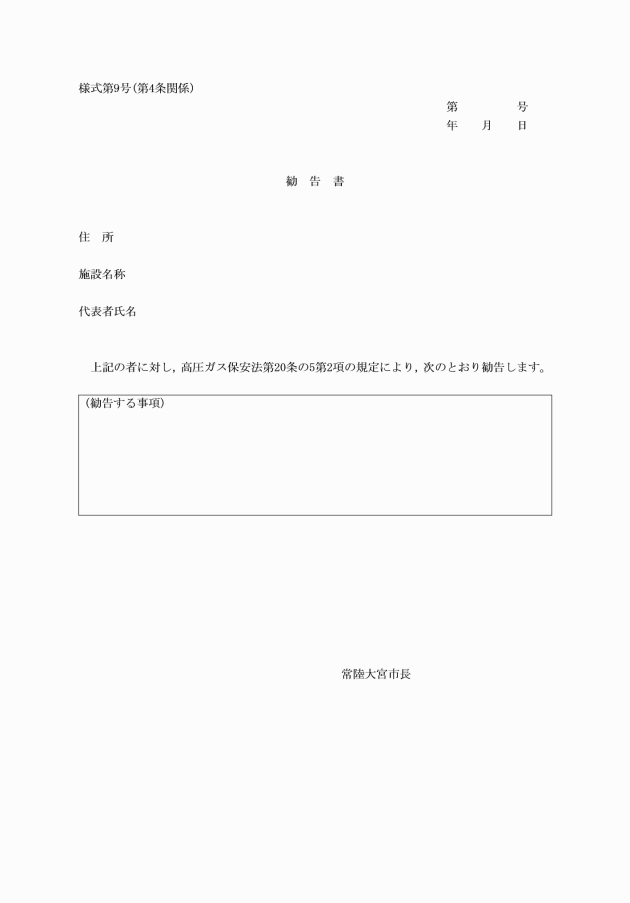 様式第9号(第4条関係)

第　　　号
年　月　日

勧　告　書

住　所

施設名称

代表者氏名

上記の者に対し，高圧ガス保安法第20条の5第2項の規定により，次のとおり勧告します。

(勧告する事項)

常陸大宮市長